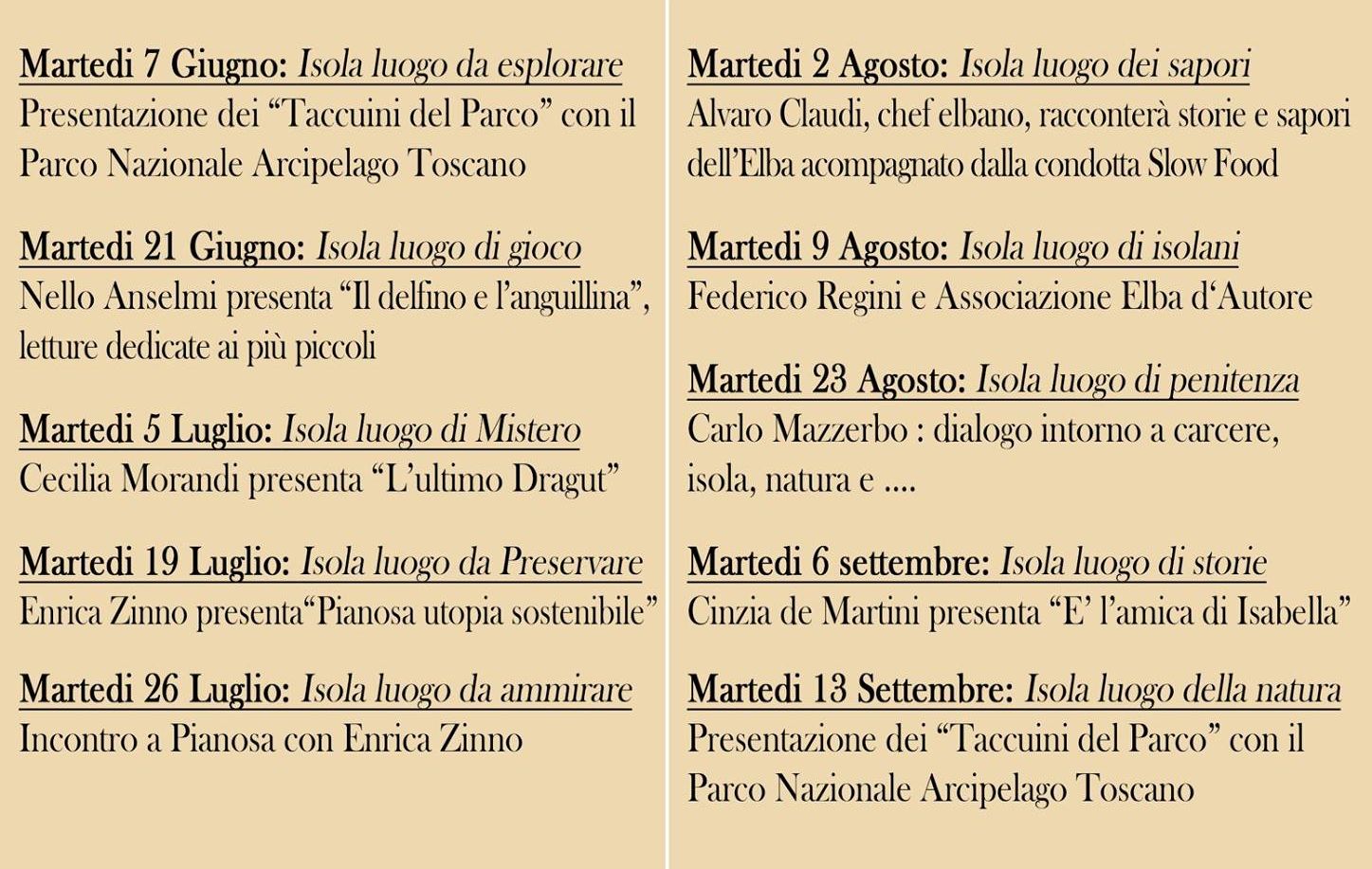 Martedi 7 Giugno: Isola luogo da esplorare
Presentazione dei “Taccuini del Parco” con il Parco Nazionale Arcipelago Toscano

Martedi 21 Giugno: Isola luogo di gioco
Nello Anselmi presenta “Il delfino e l’anguillina”, letture dedicate ai più piccoli

Martedi 5 Luglio: Isola luogo di Mistero
Cecilia Morandi presenta “L’ultimo Dragut”

Martedi 19 Luglio: Isola luogo da Preservare
Enrica Zinno presenta“Pianosa utopia sostenibile”

Martedi 26 Luglio: Isola luogo da ammirare
Incontro a Pianosa con Enrica Zinno

Martedi 2 Agosto: Isola luogo dei sapori
Alvaro Claudi, chef elbano, racconterà storie e sapori dell’Elba acompagnato dalla condotta Slow Food

Martedi 9 Agosto: Isola luogo di isolani
Federico Regini e Associazione Elba d‘Autore

Martedi 23 Agosto: Isola luogo di penitenza
Carlo Mazzerbo : dialogo intorno a carcere, isola, natura e ....

Martedi 6 settembre: Isola luogo di storie
Cinzia de Martini presenta “E’ l’amica di Isabella”

Martedi 13 Settembre: Isola luogo della natura
Presentazione dei “Taccuini del Parco” con il Parco Nazionale Arcipelago Toscano